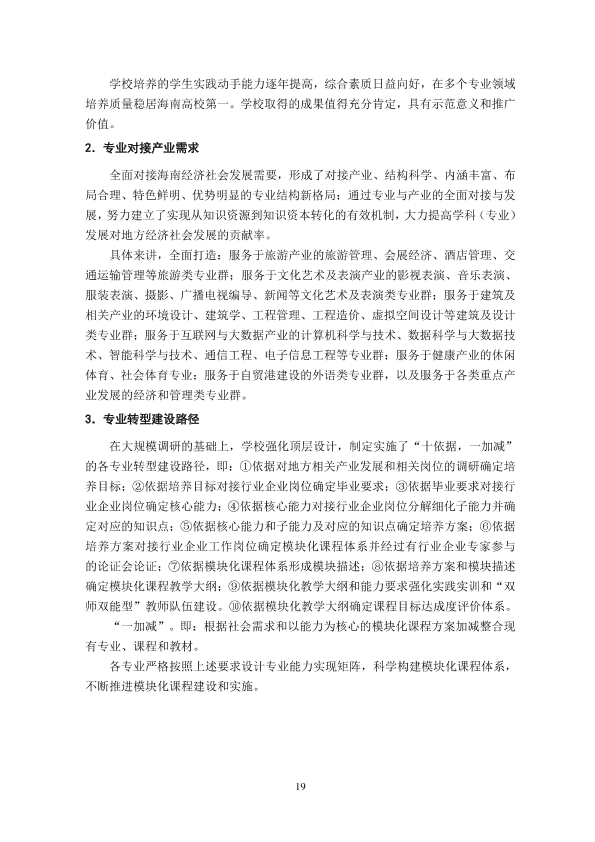 学校培养的学生实践动手能力逐年提高，综合素质日益向好，在多个专业领域培养质量稳居海南高校第一。学校取得的成果值得充分肯定，具有示范意义和推广价值。

2．专业对接产业需求

全面对接海南经济社会发展需要，形成了对接产业、结构科学、内涵丰富、布局合理、特色鲜明、优势明显的专业结构新格局；通过专业与产业的全面对接与发展，努力建立了实现从知识资源到知识资本转化的有效机制，大力提高学科（专业）发展对地方经济社会发展的贡献率。

具体来讲，全面打造：服务于旅游产业的旅游管理、会展经济、酒店管理、交通运输管理等旅游类专业群；服务于文化艺术及表演产业的影视表演、音乐表演、服装表演、摄影、广播电视编导、新闻等文化艺术及表演类专业群；服务于建筑及相关产业的环境设计、建筑学、工程管理、工程造价、虚拟空间设计等建筑及设计类专业群；服务于互联网与大数据产业的计算机科学与技术、数据科学与大数据技术、智能科学与技术、通信工程、电子信息工程等专业群；服务于健康产业的休闲体育、社会体育专业；服务于自贸港建设的外语类专业群，以及服务于各类重点产业发展的经济和管理类专业群。

3．专业转型建设路径

在大规模调研的基础上，学校强化顶层设计，制定实施了“十依据，一加减”的各专业转型建设路径，即：①依据对地方相关产业发展和相关岗位的调研确定培养目标；②依据培养目标对接行业企业岗位确定毕业要求；③依据毕业要求对接行业企业岗位确定核心能力；④依据核心能力对接行业企业岗位分解细化子能力并确定对应的知识点；⑤依据核心能力和子能力及对应的知识点确定培养方案；⑥依据培养方案对接行业企业工作岗位确定模块化课程体系并经过有行业企业专家参与的论证会论证；⑦依据模块化课程体系形成模块描述；⑧依据培养方案和模块描述确定模块化课程教学大纲；⑨依据模块化教学大纲和能力要求强化实践实训和“双师双能型”教师队伍建设。⑩依据模块化教学大纲确定课程目标达成度评价体系。

“一加减”。即：根据社会需求和以能力为核心的模块化课程方案加减整合现有专业、课程和教材。

各专业严格按照上述要求设计专业能力实现矩阵，科学构建模块化课程体系，不断推进模块化课程建设和实施。

19